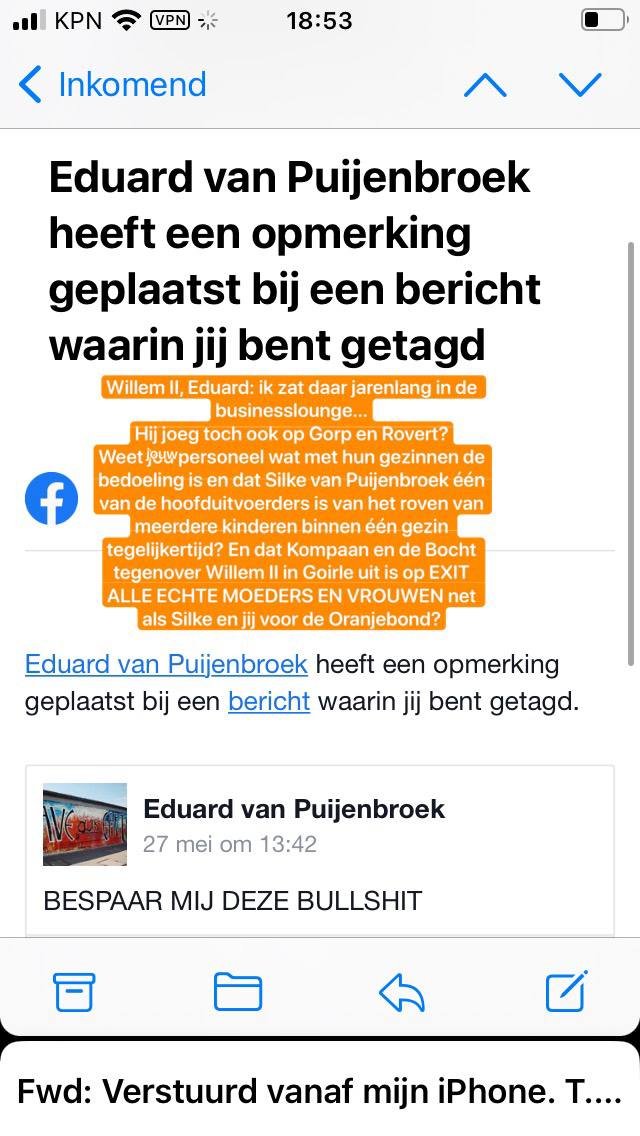 KPN VPN 18:53

Inkomend

Eduard van Puijenbroek heeft een opmerking geplaatst bij een bericht waarin jij bent getagd

Willem II, Eduard: ik zat daar jarenlang in de businesslounge... Hij joeg toch ook op Gorp en Rovert? Weet jouw personeel wat met hun gezinnen de bedoeling is en dat Silke van Puijenbroek één van de hoofduitvoerders is van het roven van meerdere kinderen binnen één gezin tegelijkertijd? En dat Kompaan en de Bocht tegenover Willem II in Goirle uit is op EXIT ALLE ECHTE MOEDERS EN VROUWEN net als Silke en jij voor de Oranjebond?

Eduard van Puijenbroek heeft een opmerking geplaatst bij een bericht waarin jij bent getagd.

Eduard van Puijenbroek
27 mei om 13:42

BESPAAR MIJ DEZE BULLSHIT

Fwd: Verstuurd vanaf mijn iPhone. T....